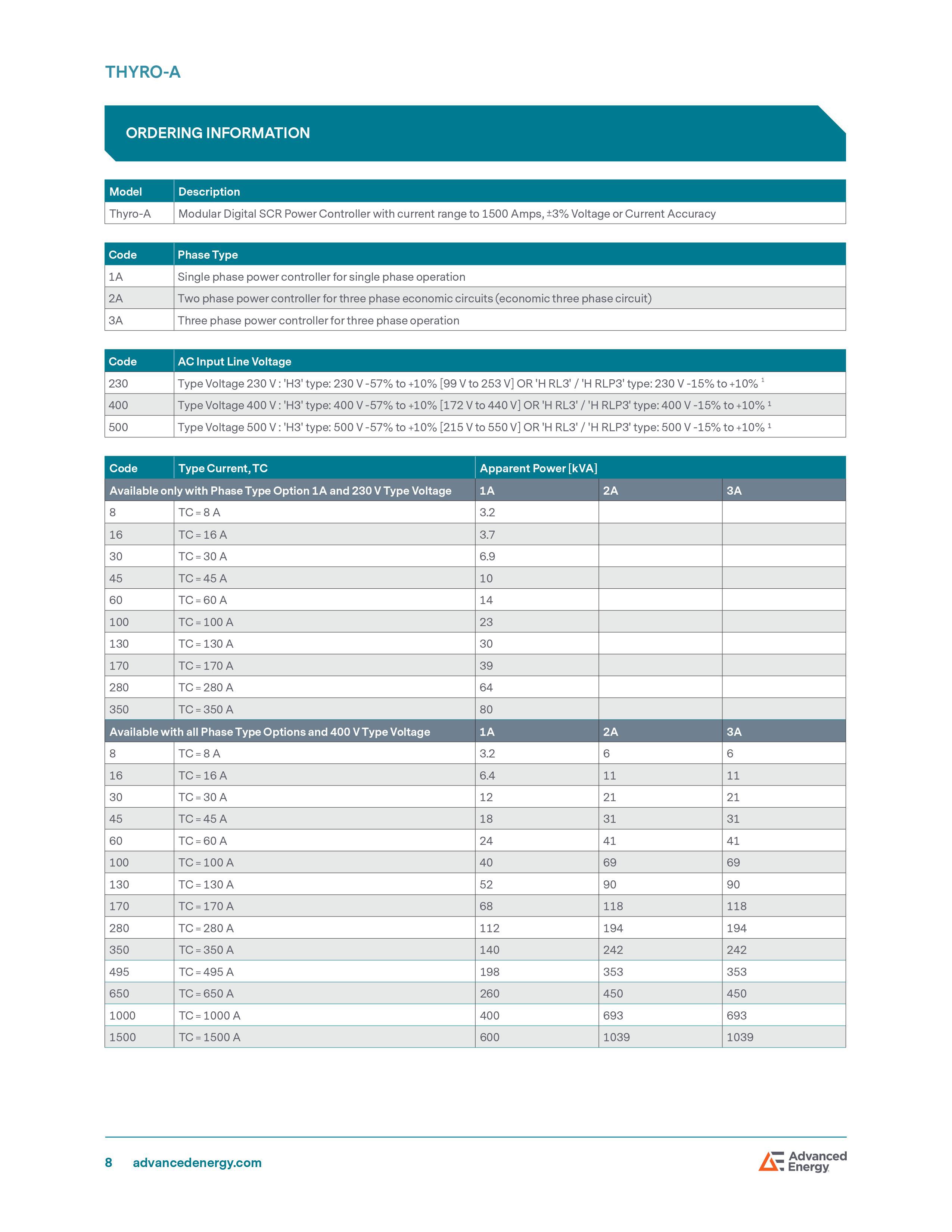 THYRO-A

ORDERING INFORMATION

| Model | Description |
|---|---|
| Thyro-A | Modular Digital SCR Power Controller with current range to 1500 Amps, ±3% Voltage or Current Accuracy |

| Code | Phase Type |
|---|---|
| 1A | Single phase power controller for single phase operation |
| 2A | Two phase power controller for three phase economic circuits (economic three phase circuit) |
| 3A | Three phase power controller for three phase operation |

| Code | AC Input Line Voltage |
|---|---|
| 230 | Type Voltage 230 V : 'H3' type: 230 V -57% to +10% [99 V to 253 V] OR 'H RL3' / 'H RLP3' type: 230 V -15% to +10% $^1$ |
| 400 | Type Voltage 400 V : 'H3' type: 400 V -57% to +10% [172 V to 440 V] OR 'H RL3' / 'H RLP3' type: 400 V -15% to +10% $^1$ |
| 500 | Type Voltage 500 V : 'H3' type: 500 V -57% to +10% [215 V to 550 V] OR 'H RL3' / 'H RLP3' type: 500 V -15% to +10% $^1$ |

| Code | Type Current, TC | Apparent Power [kVA] | | |
|---|---|---|---|---|
| Available only with Phase Type Option 1A and 230 V Type Voltage | | 1A | 2A | 3A |
| 8 | TC = 8 A | 3.2 | | |
| 16 | TC = 16 A | 3.7 | | |
| 30 | TC = 30 A | 6.9 | | |
| 45 | TC = 45 A | 10 | | |
| 60 | TC = 60 A | 14 | | |
| 100 | TC = 100 A | 23 | | |
| 130 | TC = 130 A | 30 | | |
| 170 | TC = 170 A | 39 | | |
| 280 | TC = 280 A | 64 | | |
| 350 | TC = 350 A | 80 | | |
| Available with all Phase Type Options and 400 V Type Voltage | | 1A | 2A | 3A |
| 8 | TC = 8 A | 3.2 | 6 | 6 |
| 16 | TC = 16 A | 6.4 | 11 | 11 |
| 30 | TC = 30 A | 12 | 21 | 21 |
| 45 | TC = 45 A | 18 | 31 | 31 |
| 60 | TC = 60 A | 24 | 41 | 41 |
| 100 | TC = 100 A | 40 | 69 | 69 |
| 130 | TC = 130 A | 52 | 90 | 90 |
| 170 | TC = 170 A | 68 | 118 | 118 |
| 280 | TC = 280 A | 112 | 194 | 194 |
| 350 | TC = 350 A | 140 | 242 | 242 |
| 495 | TC = 495 A | 198 | 353 | 353 |
| 650 | TC = 650 A | 260 | 450 | 450 |
| 1000 | TC = 1000 A | 400 | 693 | 693 |
| 1500 | TC = 1500 A | 600 | 1039 | 1039 |

8 advancedenergy.com

Advanced Energy